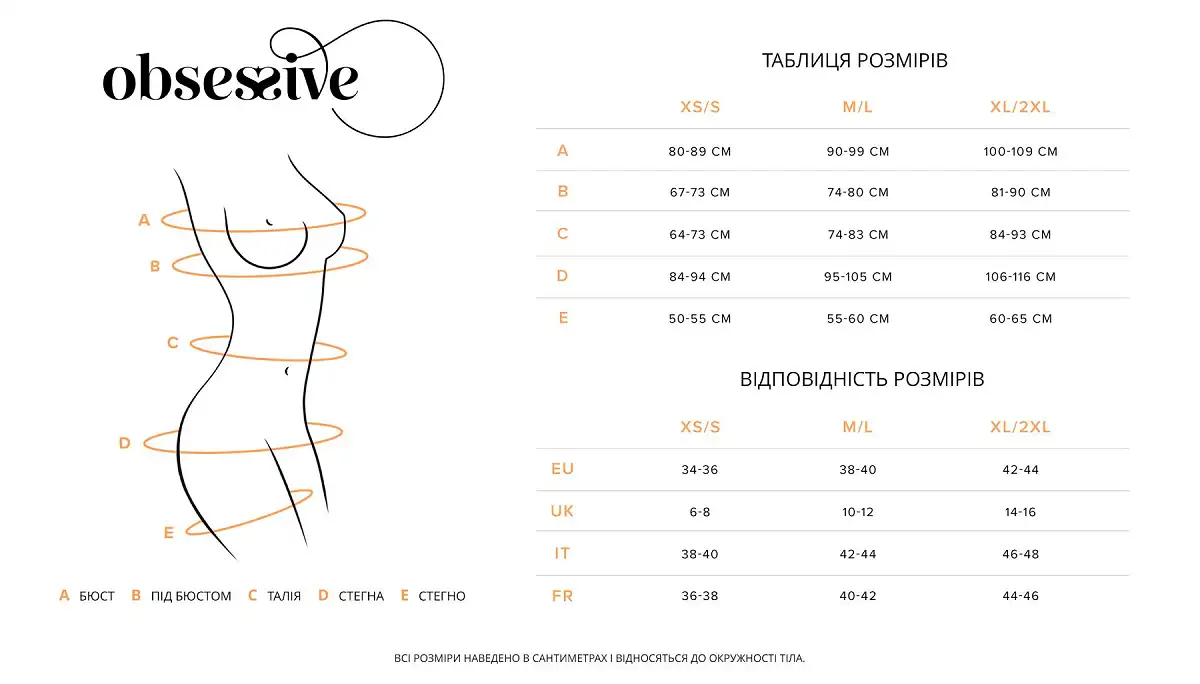 obsessive

A
B
C
D
E

A БЮСТ B ПІД БЮСТОМ C ТАЛІЯ D СТЕГНА E СТЕГНО

ТАБЛИЦЯ РОЗМІРІВ

| | XS/S | M/L | XL/2XL |
|---|---|---|---|
| A | 80-89 CM | 90-99 CM | 100-109 CM |
| B | 67-73 CM | 74-80 CM | 81-90 CM |
| C | 64-73 CM | 74-83 CM | 84-93 CM |
| D | 84-94 CM | 95-105 CM | 106-116 CM |
| E | 50-55 CM | 55-60 CM | 60-65 CM |

ВІДПОВІДНІСТЬ РОЗМІРІВ

| | XS/S | M/L | XL/2XL |
|---|---|---|---|
| EU | 34-36 | 38-40 | 42-44 |
| UK | 6-8 | 10-12 | 14-16 |
| IT | 38-40 | 42-44 | 46-48 |
| FR | 36-38 | 40-42 | 44-46 |

ВСІ РОЗМІРИ НАВЕДЕНО В САНТИМЕТРАХ І ВІДНОСЯТЬСЯ ДО ОКРУЖНОСТІ ТІЛА.